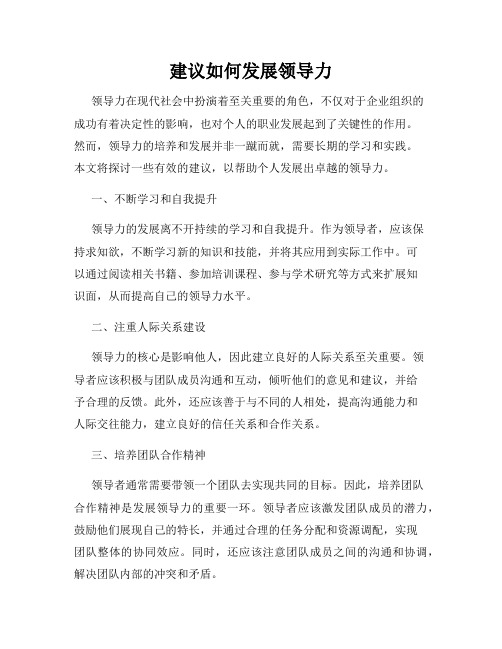 建议如何发展领导力

领导力在现代社会中扮演着至关重要的角色，不仅对于企业组织的成功有着决定性的影响，也对个人的职业发展起到了关键性的作用。然而，领导力的培养和发展并非一蹴而就，需要长期的学习和实践。本文将探讨一些有效的建议，以帮助个人发展出卓越的领导力。

一、不断学习和自我提升

领导力的发展离不开持续的学习和自我提升。作为领导者，应该保持求知欲，不断学习新的知识和技能，并将其应用到实际工作中。可以通过阅读相关书籍、参加培训课程、参与学术研究等方式来扩展知识面，从而提高自己的领导力水平。

二、注重人际关系建设

领导力的核心是影响他人，因此建立良好的人际关系至关重要。领导者应该积极与团队成员沟通和互动，倾听他们的意见和建议，并给予合理的反馈。此外，还应该善于与不同的人相处，提高沟通能力和人际交往能力，建立良好的信任关系和合作关系。

三、培养团队合作精神

领导者通常需要带领一个团队去实现共同的目标。因此，培养团队合作精神是发展领导力的重要一环。领导者应该激发团队成员的潜力，鼓励他们展现自己的特长，并通过合理的任务分配和资源调配，实现团队整体的协同效应。同时，还应该注意团队成员之间的沟通和协调，解决团队内部的冲突和矛盾。